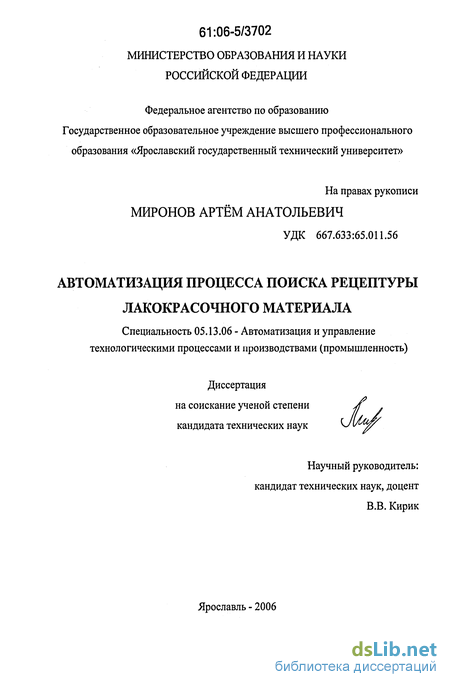 61:06-5/3702

МИНИСТЕРСТВО ОБРАЗОВАНИЯ И НАУКИ РОССИЙСКОЙ ФЕДЕРАЦИИ

Федеральное агентство по образованию
Государственное образовательное учреждение высшего профессионального образования «Ярославский государственный технический университет»

На правах рукописи

МИРОНОВ АРТЁМ АНАТОЛЬЕВИЧ

УДК 667.633:65.011.56

АВТОМАТИЗАЦИЯ ПРОЦЕССА ПОИСКА РЕЦЕПТУРЫ ЛАКОКРАСОЧНОГО МАТЕРИАЛА

Специальность 05.13.06 - Автоматизация и управление технологическими процессами и производствами (промышленность)

Диссертация
на соискание ученой степени
кандидата технических наук

Научный руководитель:
кандидат технических наук, доцент
В.В. Кирик

Ярославль - 2006

dsLib.net
библиотека диссертаций